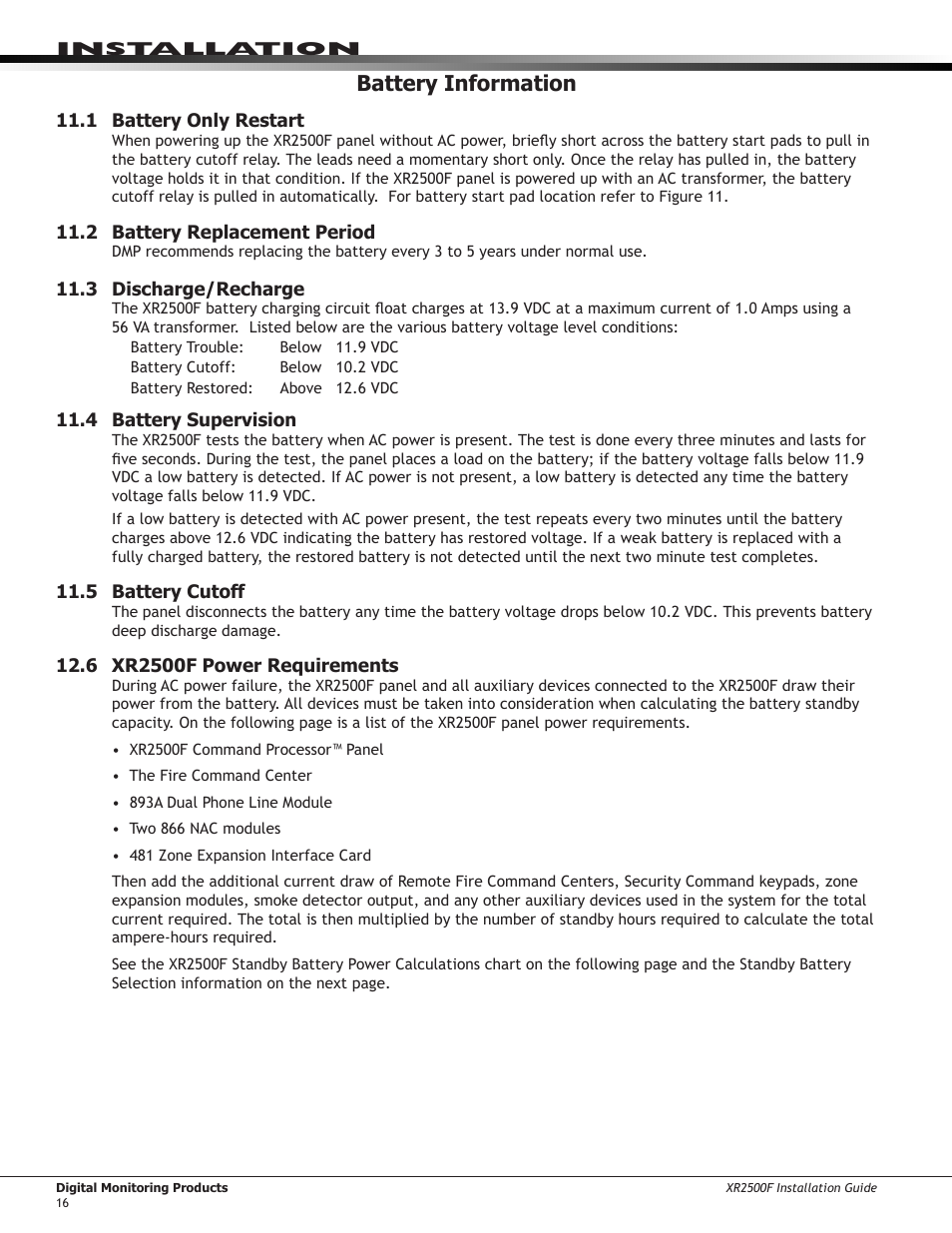 INSTALLATION

Battery Information

11.1 Battery Only Restart

When powering up the XR2500F panel without AC power, briefly short across the battery start pads to pull in the battery cutoff relay. The leads need a momentary short only. Once the relay has pulled in, the battery voltage holds it in that condition. If the XR2500F panel is powered up with an AC transformer, the battery cutoff relay is pulled in automatically. For battery start pad location refer to Figure 11.

11.2 Battery Replacement Period

DMP recommends replacing the battery every 3 to 5 years under normal use.

11.3 Discharge/Recharge

The XR2500F battery charging circuit float charges at 13.9 VDC at a maximum current of 1.0 Amps using a 56 VA transformer. Listed below are the various battery voltage level conditions:

Battery Trouble: Below 11.9 VDC
Battery Cutoff: Below 10.2 VDC
Battery Restored: Above 12.6 VDC

11.4 Battery Supervision

The XR2500F tests the battery when AC power is present. The test is done every three minutes and lasts for five seconds. During the test, the panel places a load on the battery; if the battery voltage falls below 11.9 VDC a low battery is detected. If AC power is not present, a low battery is detected any time the battery voltage falls below 11.9 VDC.

If a low battery is detected with AC power present, the test repeats every two minutes until the battery charges above 12.6 VDC indicating the battery has restored voltage. If a weak battery is replaced with a fully charged battery, the restored battery is not detected until the next two minute test completes.

11.5 Battery Cutoff

The panel disconnects the battery any time the battery voltage drops below 10.2 VDC. This prevents battery deep discharge damage.

12.6 XR2500F Power Requirements

During AC power failure, the XR2500F panel and all auxiliary devices connected to the XR2500F draw their power from the battery. All devices must be taken into consideration when calculating the battery standby capacity. On the following page is a list of the XR2500F panel power requirements.

• XR2500F Command Processor™ Panel
• The Fire Command Center
• 893A Dual Phone Line Module
• Two 866 NAC modules
• 481 Zone Expansion Interface Card

Then add the additional current draw of Remote Fire Command Centers, Security Command keypads, zone expansion modules, smoke detector output, and any other auxiliary devices used in the system for the total current required. The total is then multiplied by the number of standby hours required to calculate the total ampere-hours required.

See the XR2500F Standby Battery Power Calculations chart on the following page and the Standby Battery Selection information on the next page.

Digital Monitoring Products
16
XR2500F Installation Guide